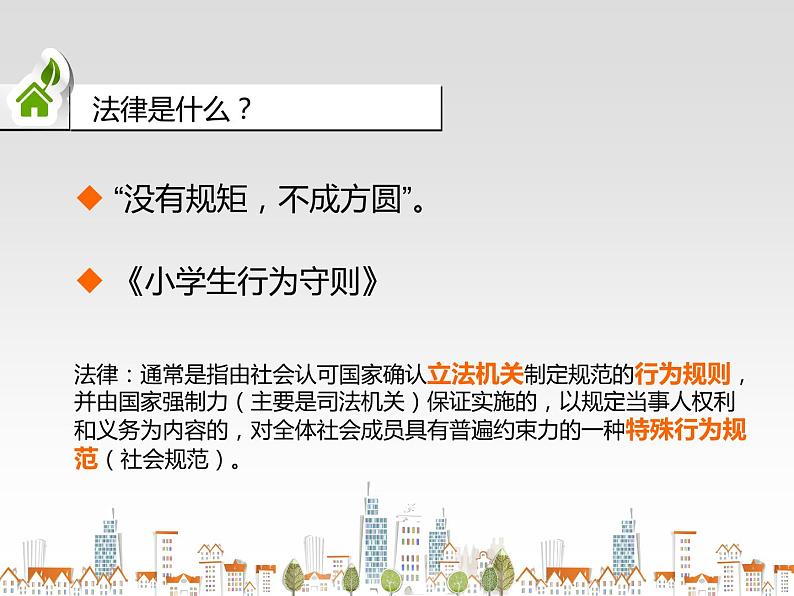 法律是什么？

◆ “没有规矩，不成方圆”。

◆ 《小学生行为守则》

法律：通常是指由社会认可国家确认立法机关制定规范的行为规则，并由国家强制力（主要是司法机关）保证实施的，以规定当事人权利和义务为内容的，对全体社会成员具有普遍约束力的一种特殊行为规范（社会规范）。